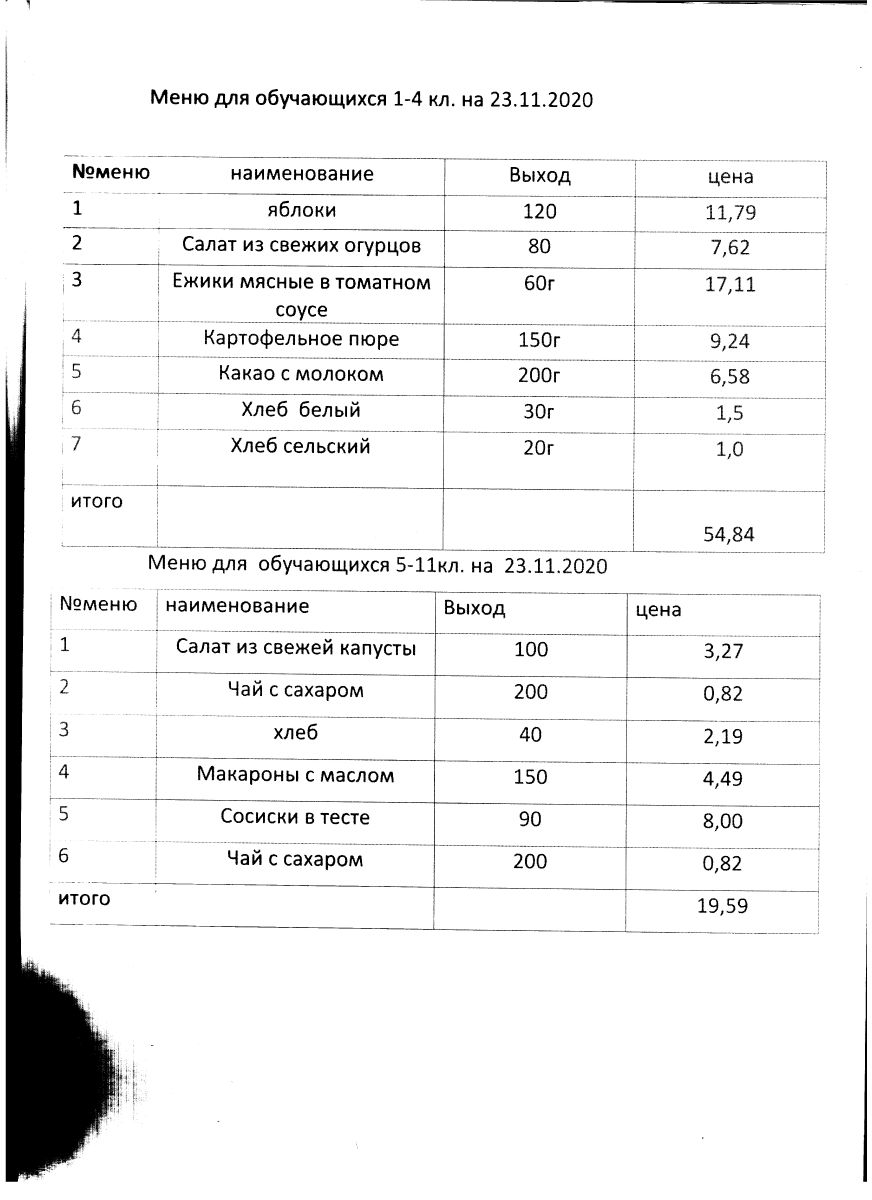 Меню для обучающихся 1-4 кл. на 23.11.2020

| №меню | наименование | Выход | цена |
|---|---|---|---|
| 1 | яблоки | 120 | 11,79 |
| 2 | Салат из свежих огурцов | 80 | 7,62 |
| 3 | Ежики мясные в томатном соусе | 60г | 17,11 |
| 4 | Картофельное пюре | 150г | 9,24 |
| 5 | Какао с молоком | 200г | 6,58 |
| 6 | Хлеб белый | 30г | 1,5 |
| 7 | Хлеб сельский | 20г | 1,0 |
| итого | | | 54,84 |

Меню для обучающихся 5-11кл. на 23.11.2020

| №меню | наименование | Выход | цена |
|---|---|---|---|
| 1 | Салат из свежей капусты | 100 | 3,27 |
| 2 | Чай с сахаром | 200 | 0,82 |
| 3 | хлеб | 40 | 2,19 |
| 4 | Макароны с маслом | 150 | 4,49 |
| 5 | Сосиски в тесте | 90 | 8,00 |
| 6 | Чай с сахаром | 200 | 0,82 |
| итого | | | 19,59 |